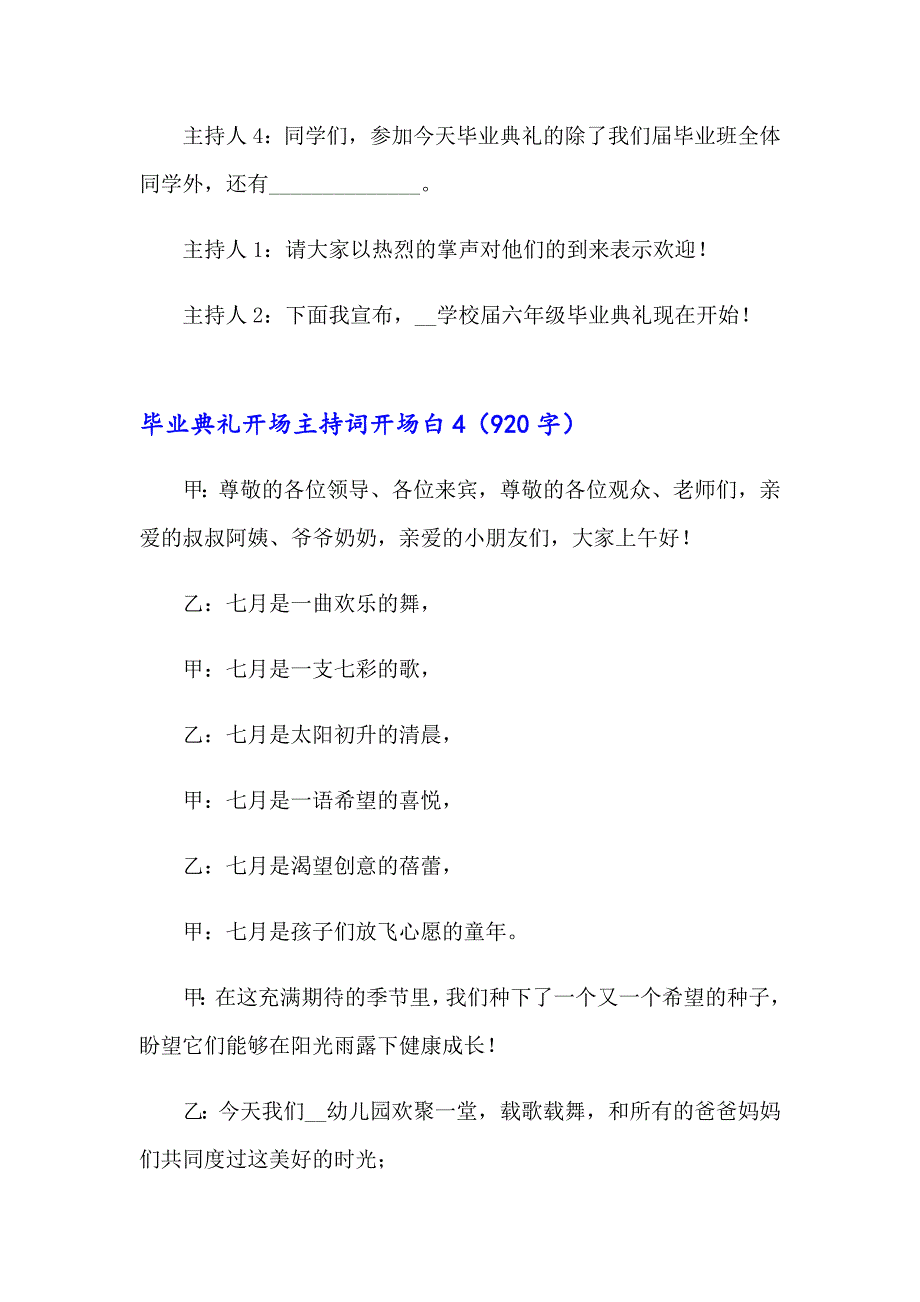 主持人 4：同学们，参加今天毕业典礼的除了我们届毕业班全体同学外，还有______________。

主持人 1：请大家以热烈的掌声对他们的到来表示欢迎！

主持人 2：下面我宣布，__学校届六年级毕业典礼现在开始！

毕业典礼开场主持词开场白 4（920 字）

甲：尊敬的各位领导、各位来宾，尊敬的各位观众、老师们，亲爱的叔叔阿姨、爷爷奶奶，亲爱的小朋友们，大家上午好！

乙：七月是一曲欢乐的舞，

甲：七月是一支七彩的歌，

乙：七月是太阳初升的清晨，

甲：七月是一语希望的喜悦，

乙：七月是渴望创意的蓓蕾，

甲：七月是孩子们放飞心愿的童年。

甲：在这充满期待的季节里，我们种下了一个又一个希望的种子，盼望它们能够在阳光雨露下健康成长！

乙：今天我们__幼儿园欢聚一堂，载歌载舞，和所有的爸爸妈妈们共同度过这美好的时光；